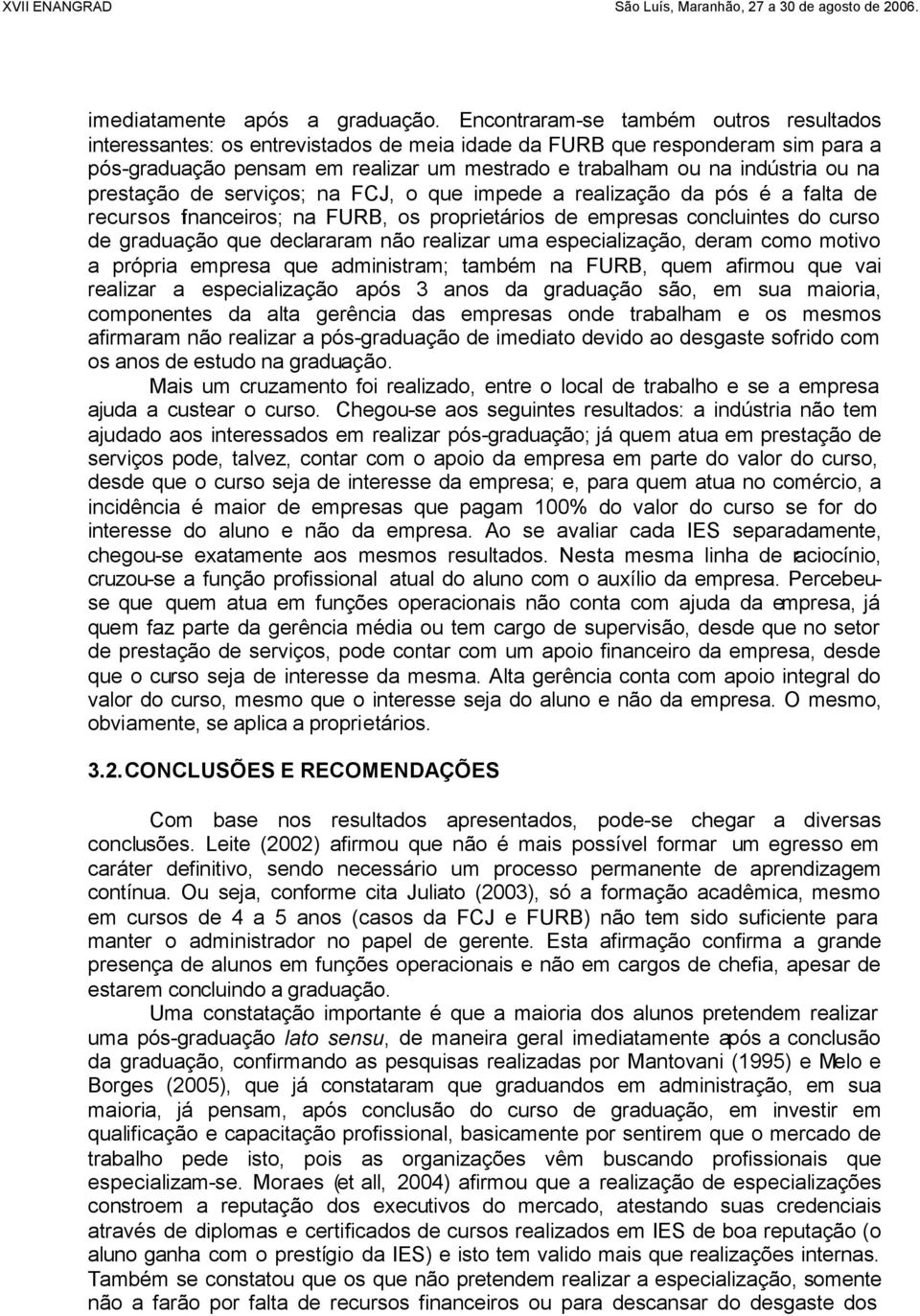 XVII ENANGRAD São Luís, Maranhão, 27 a 30 de agosto de 2006.

imediatamente após a graduação. Encontraram-se também outros resultados interessantes: os entrevistados de meia idade da FURB que responderam sim para a pós-graduação pensam em realizar um mestrado e trabalham ou na indústria ou na prestação de serviços; na FCJ, o que impede a realização da pós é a falta de recursos financeiros; na FURB, os proprietários de empresas concluintes do curso de graduação que declararam não realizar uma especialização, deram como motivo a própria empresa que administram; também na FURB, quem afirmou que vai realizar a especialização após 3 anos da graduação são, em sua maioria, componentes da alta gerência das empresas onde trabalham e os mesmos afirmaram não realizar a pós-graduação de imediato devido ao desgaste sofrido com os anos de estudo na graduação.

Mais um cruzamento foi realizado, entre o local de trabalho e se a empresa ajuda a custear o curso. Chegou-se aos seguintes resultados: a indústria não tem ajudado aos interessados em realizar pós-graduação; já quem atua em prestação de serviços pode, talvez, contar com o apoio da empresa em parte do valor do curso, desde que o curso seja de interesse da empresa; e, para quem atua no comércio, a incidência é maior de empresas que pagam 100% do valor do curso se for do interesse do aluno e não da empresa. Ao se avaliar cada IES separadamente, chegou-se exatamente aos mesmos resultados. Nesta mesma linha de raciocínio, cruzou-se a função profissional atual do aluno com o auxílio da empresa. Percebeu-se que quem atua em funções operacionais não conta com ajuda da empresa, já quem faz parte da gerência média ou tem cargo de supervisão, desde que no setor de prestação de serviços, pode contar com um apoio financeiro da empresa, desde que o curso seja de interesse da mesma. Alta gerência conta com apoio integral do valor do curso, mesmo que o interesse seja do aluno e não da empresa. O mesmo, obviamente, se aplica a proprietários.

3.2. CONCLUSÕES E RECOMENDAÇÕES

Com base nos resultados apresentados, pode-se chegar a diversas conclusões. Leite (2002) afirmou que não é mais possível formar um egresso em caráter definitivo, sendo necessário um processo permanente de aprendizagem contínua. Ou seja, conforme cita Juliato (2003), só a formação acadêmica, mesmo em cursos de 4 a 5 anos (casos da FCJ e FURB) não tem sido suficiente para manter o administrador no papel de gerente. Esta afirmação confirma a grande presença de alunos em funções operacionais e não em cargos de chefia, apesar de estarem concluindo a graduação.

Uma constatação importante é que a maioria dos alunos pretendem realizar uma pós-graduação lato sensu, de maneira geral imediatamente após a conclusão da graduação, confirmando as pesquisas realizadas por Mantovani (1995) e Melo e Borges (2005), que já constataram que graduandos em administração, em sua maioria, já pensam, após conclusão do curso de graduação, em investir em qualificação e capacitação profissional, basicamente por sentirem que o mercado de trabalho pede isto, pois as organizações vêm buscando profissionais que especializam-se. Moraes (et all, 2004) afirmou que a realização de especializações constroem a reputação dos executivos do mercado, atestando suas credenciais através de diplomas e certificados de cursos realizados em IES de boa reputação (o aluno ganha com o prestígio da IES) e isto tem valido mais que realizações internas. Também se constatou que os que não pretendem realizar a especialização, somente não a farão por falta de recursos financeiros ou para descansar do desgaste dos